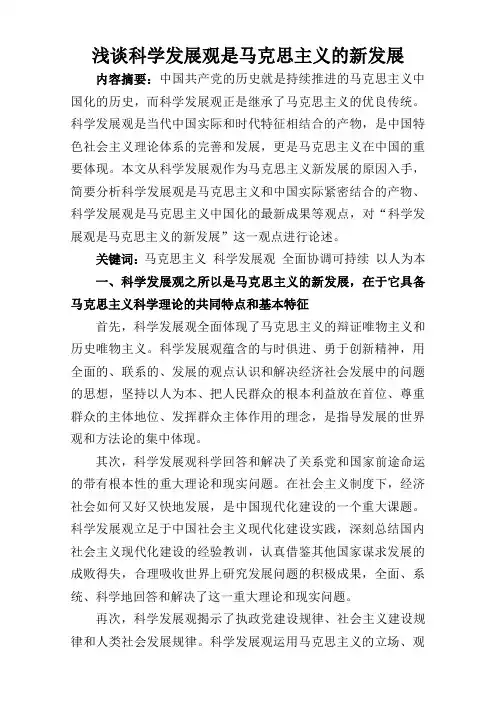 浅谈科学发展观是马克思主义的新发展

内容摘要：中国共产党的历史就是持续推进的马克思主义中国化的历史，而科学发展观正是继承了马克思主义的优良传统。科学发展观是当代中国实际和时代特征相结合的产物，是中国特色社会主义理论体系的完善和发展，更是马克思主义在中国的重要体现。本文从科学发展观作为马克思主义新发展的原因入手，简要分析科学发展观是马克思主义和中国实际紧密结合的产物、科学发展观是马克思主义中国化的最新成果等观点，对“科学发展观是马克思主义的新发展”这一观点进行论述。

关键词：马克思主义 科学发展观 全面协调可持续 以人为本

一、科学发展观之所以是马克思主义的新发展，在于它具备马克思主义科学理论的共同特点和基本特征

首先，科学发展观全面体现了马克思主义的辩证唯物主义和历史唯物主义。科学发展观蕴含的与时俱进、勇于创新精神，用全面的、联系的、发展的观点认识和解决经济社会发展中的问题的思想，坚持以人为本、把人民群众的根本利益放在首位、尊重群众的主体地位、发挥群众主体作用的理念，是指导发展的世界观和方法论的集中体现。

其次，科学发展观科学回答和解决了关系党和国家前途命运的带有根本性的重大理论和现实问题。在社会主义制度下，经济社会如何又好又快地发展，是中国现代化建设的一个重大课题。科学发展观立足于中国社会主义现代化建设实践，深刻总结国内社会主义现代化建设的经验教训，认真借鉴其他国家谋求发展的成败得失，合理吸收世界上研究发展问题的积极成果，全面、系统、科学地回答和解决了这一重大理论和现实问题。

再次，科学发展观揭示了执政党建设规律、社会主义建设规律和人类社会发展规律。科学发展观运用马克思主义的立场、观